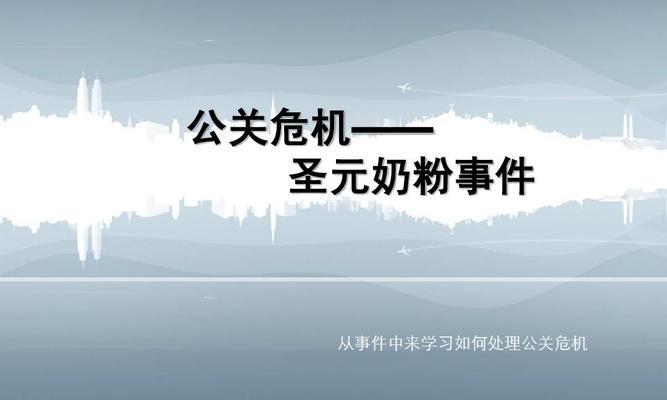 公关危机——
圣元奶粉事件

从事件中来学习如何处理公关危机